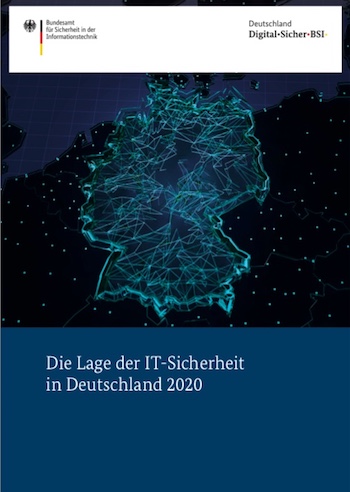 Bundesamt
für Sicherheit in der
Informationstechnik

Deutschland
Digital•Sicher•BSI•

Die Lage der IT-Sicherheit
in Deutschland 2020